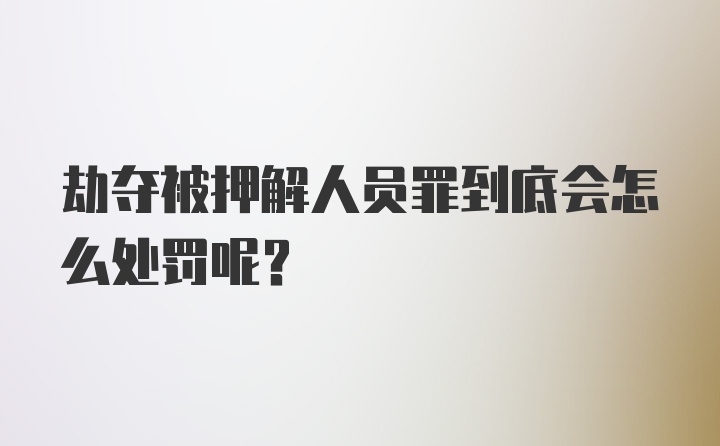 劫夺被押解人员罪到底会怎么处罚呢？